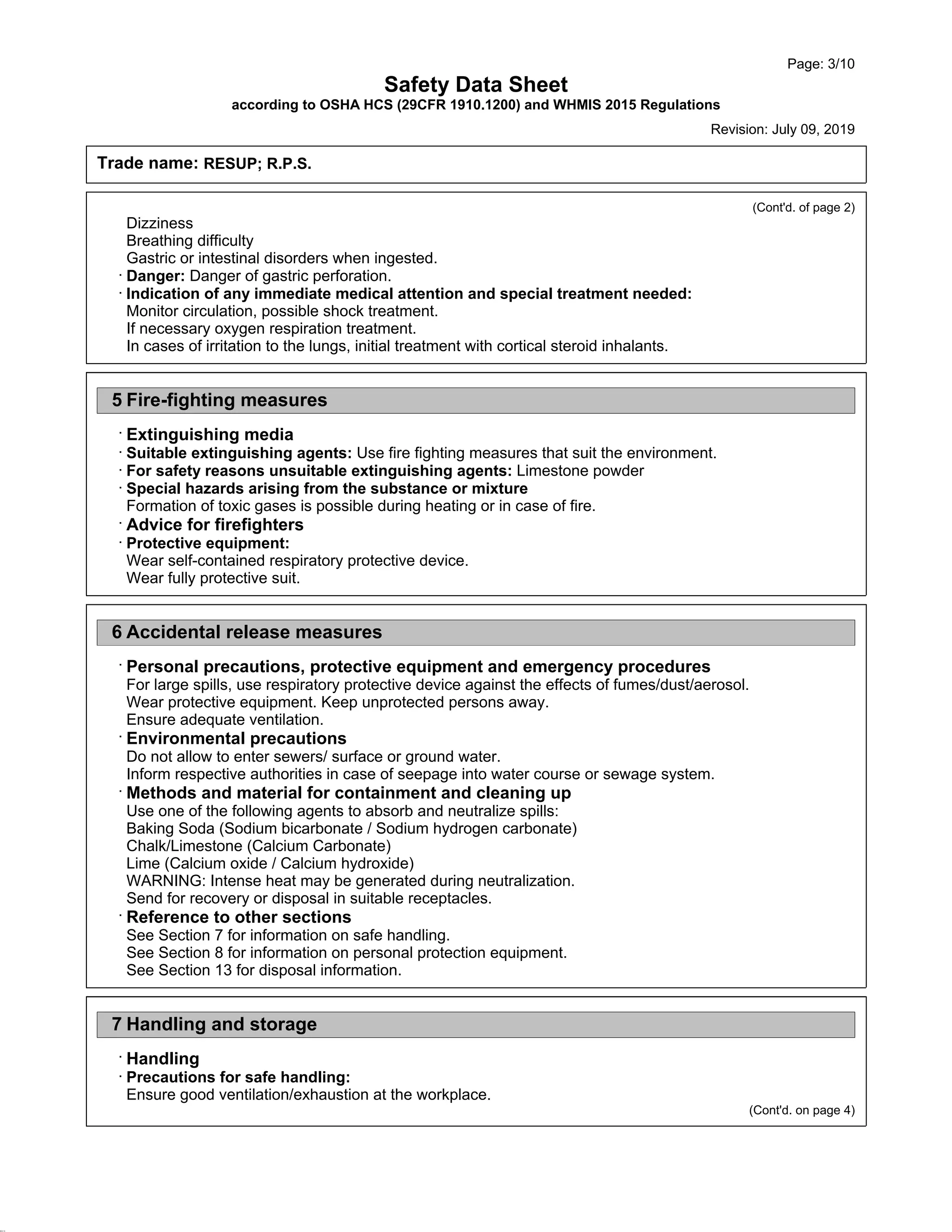 Page: 3/10

Safety Data Sheet
according to OSHA HCS (29CFR 1910.1200) and WHMIS 2015 Regulations

Revision: July 09, 2019

Trade name: RESUP; R.P.S.

(Cont'd. of page 2)

Dizziness
Breathing difficulty
Gastric or intestinal disorders when ingested.
· Danger: Danger of gastric perforation.
· Indication of any immediate medical attention and special treatment needed:
Monitor circulation, possible shock treatment.
If necessary oxygen respiration treatment.
In cases of irritation to the lungs, initial treatment with cortical steroid inhalants.

5 Fire-fighting measures

· Extinguishing media
· Suitable extinguishing agents: Use fire fighting measures that suit the environment.
· For safety reasons unsuitable extinguishing agents: Limestone powder
· Special hazards arising from the substance or mixture
Formation of toxic gases is possible during heating or in case of fire.
· Advice for firefighters
· Protective equipment:
Wear self-contained respiratory protective device.
Wear fully protective suit.

6 Accidental release measures

· Personal precautions, protective equipment and emergency procedures
For large spills, use respiratory protective device against the effects of fumes/dust/aerosol.
Wear protective equipment. Keep unprotected persons away.
Ensure adequate ventilation.
· Environmental precautions
Do not allow to enter sewers/ surface or ground water.
Inform respective authorities in case of seepage into water course or sewage system.
· Methods and material for containment and cleaning up
Use one of the following agents to absorb and neutralize spills:
Baking Soda (Sodium bicarbonate / Sodium hydrogen carbonate)
Chalk/Limestone (Calcium Carbonate)
Lime (Calcium oxide / Calcium hydroxide)
WARNING: Intense heat may be generated during neutralization.
Send for recovery or disposal in suitable receptacles.
· Reference to other sections
See Section 7 for information on safe handling.
See Section 8 for information on personal protection equipment.
See Section 13 for disposal information.

7 Handling and storage

· Handling
· Precautions for safe handling:
Ensure good ventilation/exhaustion at the workplace.

(Cont'd. on page 4)